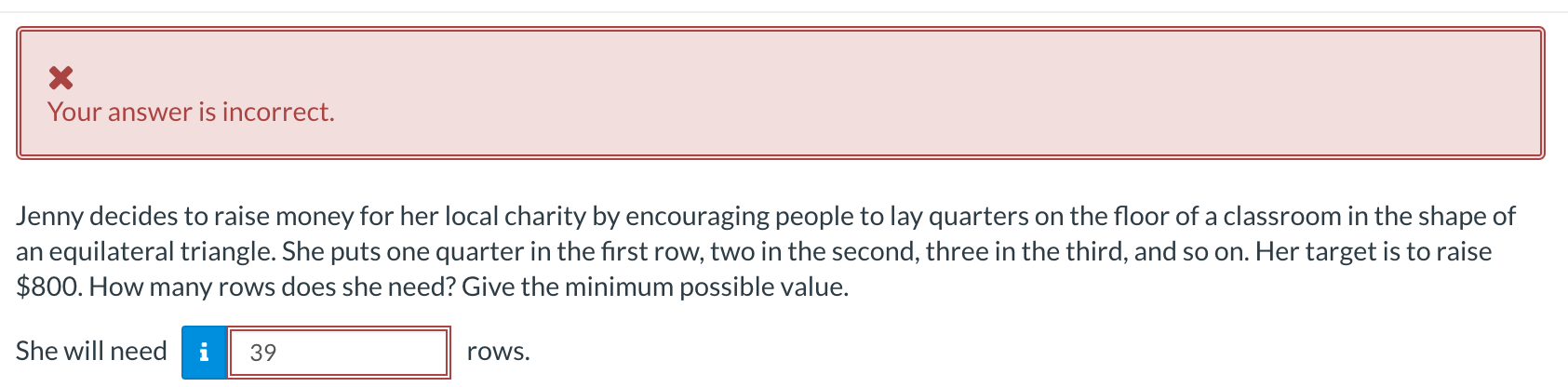 Your answer is incorrect.

Jenny decides to raise money for her local charity by encouraging people to lay quarters on the floor of a classroom in the shape of an equilateral triangle. She puts one quarter in the first row, two in the second, three in the third, and so on. Her target is to raise \$800. How many rows does she need? Give the minimum possible value.

She will need i 39 rows.